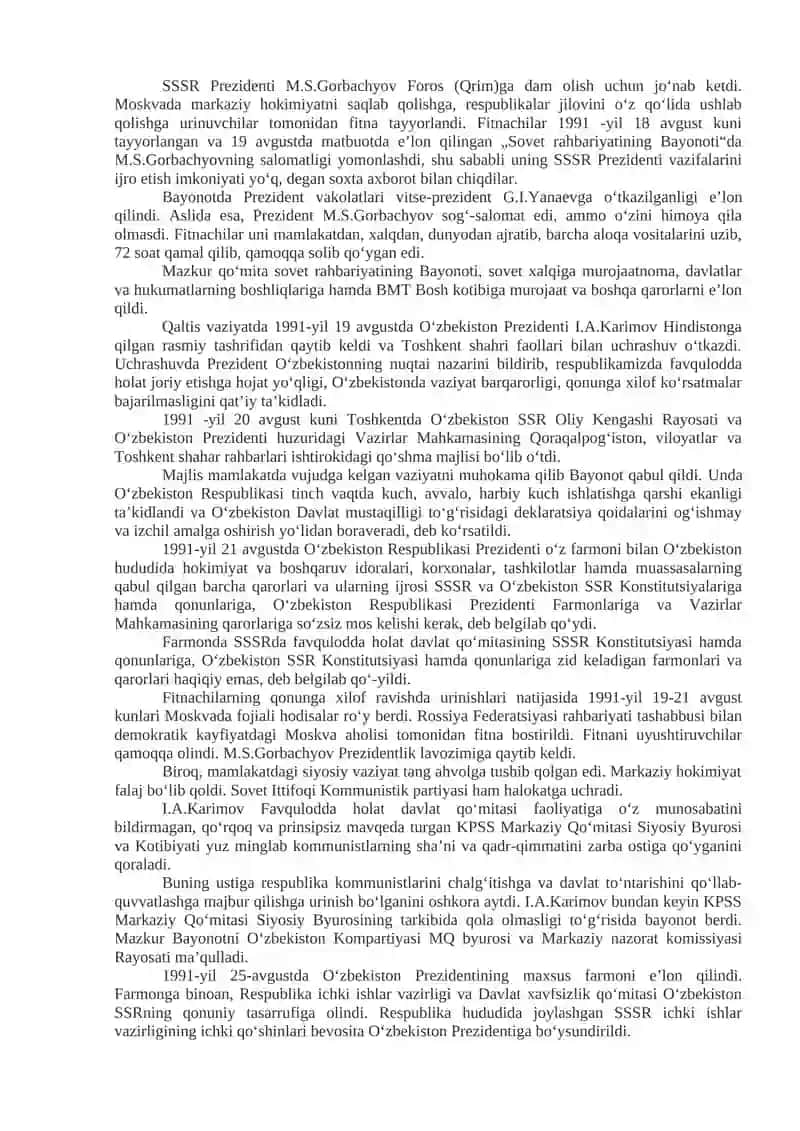 SSSR Prezidenti M.S.Gorbachyov Foros (Qrim)ga dam olish uchun jo‘nab ketdi. Moskvada markaziy hokimiyatni saqlab qolishga, respublikalar jilovini o‘z qo‘lida ushlab qolishga urinuvchilar tomonidan fitna tayyorlandi. Fitnachilar 1991 -yil 18 avgust kuni tayyorlangan va 19 avgustda matbuotda e’lon qilingan „Sovet rahbariyatining Bayonoti“da M.S.Gorbachyovning salomatligi yomonlashdi, shu sababli uning SSSR Prezidenti vazifalarini ijro etish imkoniyati yo‘q, degan soxta axborot bilan chiqdilar.

Bayonotda Prezident vakolatlari vitse-prezident G.I.Yanaevga o‘tkazilganligi e’lon qilindi. Aslida esa, Prezident M.S.Gorbachyov sog‘-salomat edi, ammo o‘zini himoya qila olmasdi. Fitnachilar uni mamlakatdan, xalqdan, dunyodan ajratib, barcha aloqa vositalarini uzib, 72 soat qamal qilib, qamoqqa solib qo‘ygan edi.

Mazkur qo‘mita sovet rahbariyatining Bayonoti, sovet xalqiga murojaatnoma, davlatlar va hukumatlarning boshliqlariga hamda BMT Bosh kotibiga murojaat va boshqa qarorlarni e’lon qildi.

Qaltis vaziyatda 1991-yil 19 avgustda O‘zbekiston Prezidenti I.A.Karimov Hindistonga qilgan rasmiy tashrifidan qaytib keldi va Toshkent shahri faollari bilan uchrashuv o‘tkazdi. Uchrashuvda Prezident O‘zbekistonning nuqtai nazarini bildirib, respublikamizda favqulodda holat joriy etishga hojat yo‘qligi, O‘zbekistonda vaziyat barqarorligi, qonunga xilof ko‘rsatmalar bajarilmasligini qat’iy ta’kidladi.

1991 -yil 20 avgust kuni Toshkentda O‘zbekiston SSR Oliy Kengashi Rayosati va O‘zbekiston Prezidenti huzuridagi Vazirlar Mahkamasining Qoraqalpog‘iston, viloyatlar va Toshkent shahar rahbarlari ishtirokidagi qo‘shma majlisi bo‘lib o‘tdi.

Majlis mamlakatda vujudga kelgan vaziyatni muhokama qilib Bayonot qabul qildi. Unda O‘zbekiston Respublikasi tinch vaqtda kuch, avvalo, harbiy kuch ishlatishga qarshi ekanligi ta’kidlandi va O‘zbekiston Davlat mustaqilligi to‘g‘risidagi deklaratsiya qoidalarini og‘ishmay va izchil amalga oshirish yo‘lidan boraveradi, deb ko‘rsatildi.

1991-yil 21 avgustda O‘zbekiston Respublikasi Prezidenti o‘z farmoni bilan O‘zbekiston hududida hokimiyat va boshqaruv idoralari, korxonalar, tashkilotlar hamda muassasalarning qabul qilgan barcha qarorlari va ularning ijrosi SSSR va O‘zbekiston SSR Konstitutsiyalariga hamda qonunlariga, O‘zbekiston Respublikasi Prezidenti Farmonlariga va Vazirlar Mahkamasining qarorlariga so‘zsiz mos kelishi kerak, deb belgilab qo‘ydi.

Farmonda SSSRda favqulodda holat davlat qo‘mitasining SSSR Konstitutsiyasi hamda qonunlariga, O‘zbekiston SSR Konstitutsiyasi hamda qonunlariga zid keladigan farmonlari va qarorlari haqiqiy emas, deb belgilab qo‘-yildi.

Fitnachilarning qonunga xilof ravishda urinishlari natijasida 1991-yil 19-21 avgust kunlari Moskvada fojiali hodisalar ro‘y berdi. Rossiya Federatsiyasi rahbariyati tashabbusi bilan demokratik kayfiyatdagi Moskva aholisi tomonidan fitna bostirildi. Fitnani uyushtiruvchilar qamoqqa olindi. M.S.Gorbachyov Prezidentlik lavozimiga qaytib keldi.

Biroq, mamlakatdagi siyosiy vaziyat tang ahvolga tushib qolgan edi. Markaziy hokimiyat falaj bo‘lib qoldi. Sovet Ittifoqi Kommunistik partiyasi ham halokatga uchradi.

I.A.Karimov Favqulodda holat davlat qo‘mitasi faoliyatiga o‘z munosabatini bildirmagan, qo‘rqoq va prinsipsiz mavqeda turgan KPSS Markaziy Qo‘mitasi Siyosiy Byurosi va Kotibiyati yuz minglab kommunistlarning sha’ni va qadr-qimmatini zarba ostiga qo‘yganini qoraladi.

Buning ustiga respublika kommunistlarini chalg‘itishga va davlat to‘ntarishini qo‘llab-quvvatlashga majbur qilishga urinish bo‘lganini oshkora aytdi. I.A.Karimov bundan keyin KPSS Markaziy Qo‘mitasi Siyosiy Byurosining tarkibida qola olmasligi to‘g‘risida bayonot berdi. Mazkur Bayonotni O‘zbekiston Kompartiyasi MQ byurosi va Markaziy nazorat komissiyasi Rayosati ma’qulladi.

1991-yil 25-avgustda O‘zbekiston Prezidentining maxsus farmoni e’lon qilindi. Farmonga binoan, Respublika ichki ishlar vazirligi va Davlat xavfsizlik qo‘mitasi O‘zbekiston SSRning qonuniy tasarrufiga olindi. Respublika hududida joylashgan SSSR ichki ishlar vazirligining ichki qo‘shinlari bevosita O‘zbekiston Prezidentiga bo‘ysundirildi.